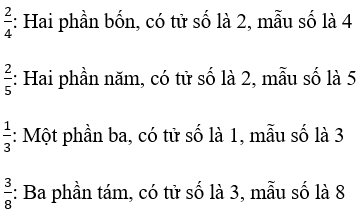 $\frac{2}{4}$: Hai phần bốn, có tử số là 2, mẫu số là 4

$\frac{2}{5}$: Hai phần năm, có tử số là 2, mẫu số là 5

$\frac{1}{3}$: Một phần ba, có tử số là 1, mẫu số là 3

$\frac{3}{8}$: Ba phần tám, có tử số là 3, mẫu số là 8